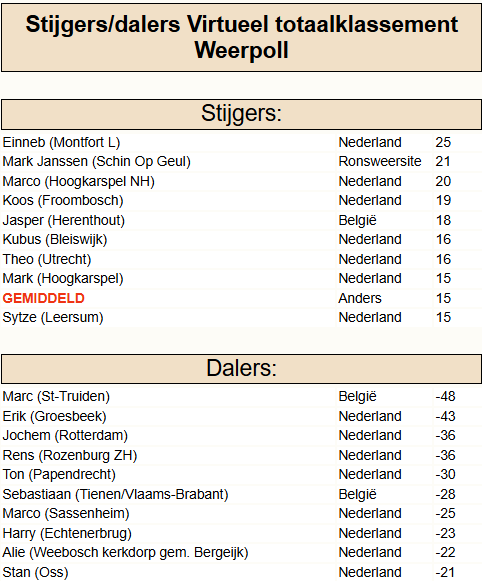 Stijgers/dalers Virtueel totaalklassement Weerpoll

Stijgers:

| | | |
|---|---|---|
| Einneb (Montfort L) | Nederland | 25 |
| Mark Janssen (Schin Op Geul) | Ronsweersite | 21 |
| Marco (Hoogkarspel NH) | Nederland | 20 |
| Koos (Froombosch) | Nederland | 19 |
| Jasper (Herenthout) | België | 18 |
| Kubus (Bleiswijk) | Nederland | 16 |
| Theo (Utrecht) | Nederland | 16 |
| Mark (Hoogkarspel) | Nederland | 15 |
| GEMIDDELD | Anders | 15 |
| Sytze (Leersum) | Nederland | 15 |

Dalers:

| | | |
|---|---|---|
| Marc (St-Truiden) | België | -48 |
| Erik (Groesbeek) | Nederland | -43 |
| Jochem (Rotterdam) | Nederland | -36 |
| Rens (Rozenburg ZH) | Nederland | -36 |
| Ton (Papendrecht) | Nederland | -30 |
| Sebastiaan (Tienen/Vlaams-Brabant) | België | -28 |
| Marco (Sassenheim) | Nederland | -25 |
| Harry (Echtenerbrug) | Nederland | -23 |
| Alie (Weebosch kerkdorp gem. Bergeijk) | Nederland | -22 |
| Stan (Oss) | Nederland | -21 |